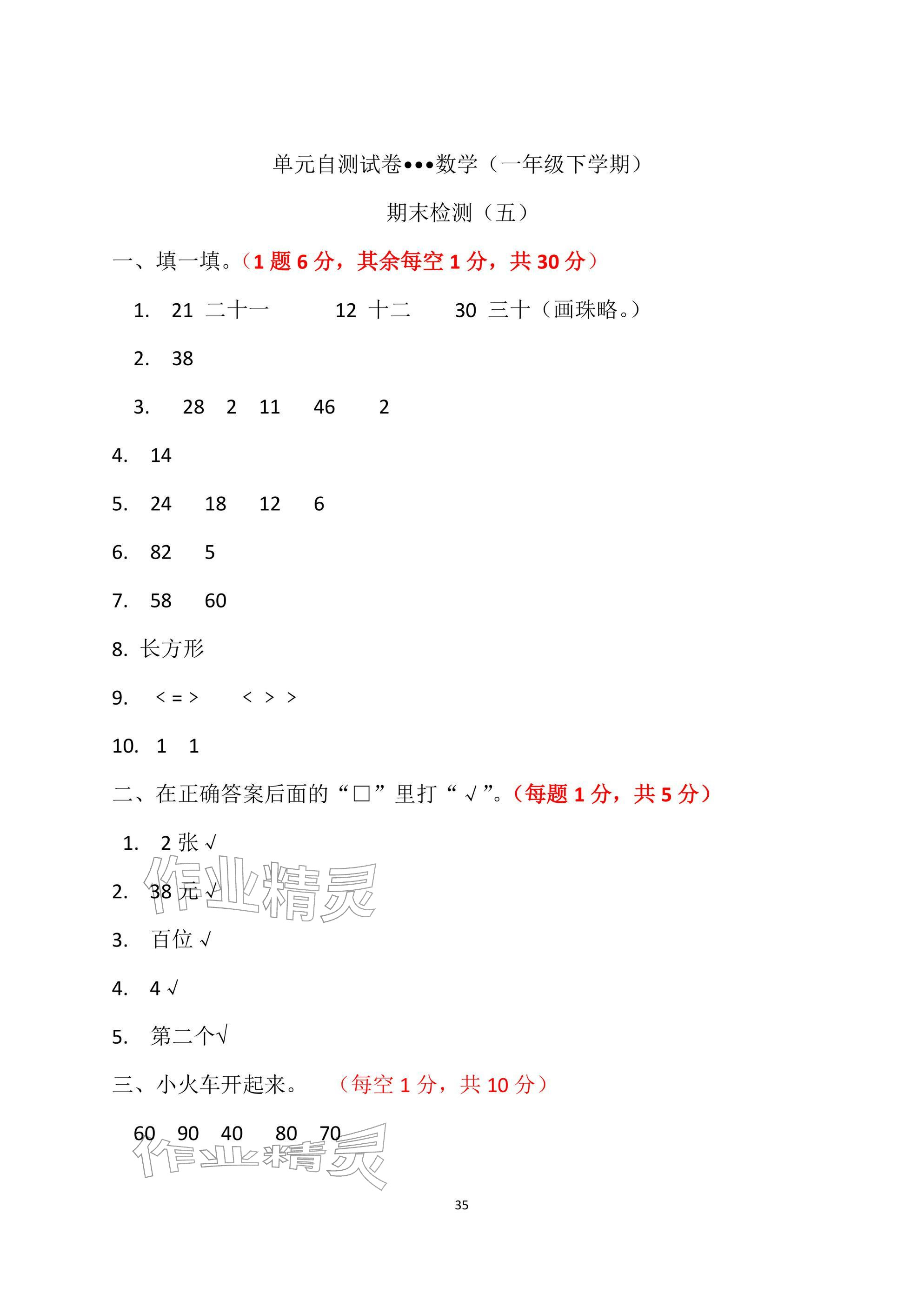 单元自测试卷•••数学（一年级下学期）

期末检测（五）

一、填一填。（1题6分，其余每空1分，共30分）

1. 21 二十一  12 十二  30 三十（画珠略。）

2. 38

3. 28 2 11 46 2

4. 14

5. 24 18 12 6

6. 82 5

7. 58 60

8. 长方形

9. < = >  < > >

10. 1 1

二、在正确答案后面的“□”里打“√”。（每题1分，共5分）

1. 2张√

2. 38元√

3. 百位√

4. 4√

5. 第二个√

三、小火车开起来。 （每空1分，共10分）

60 90 40 80 70

35

作业精灵